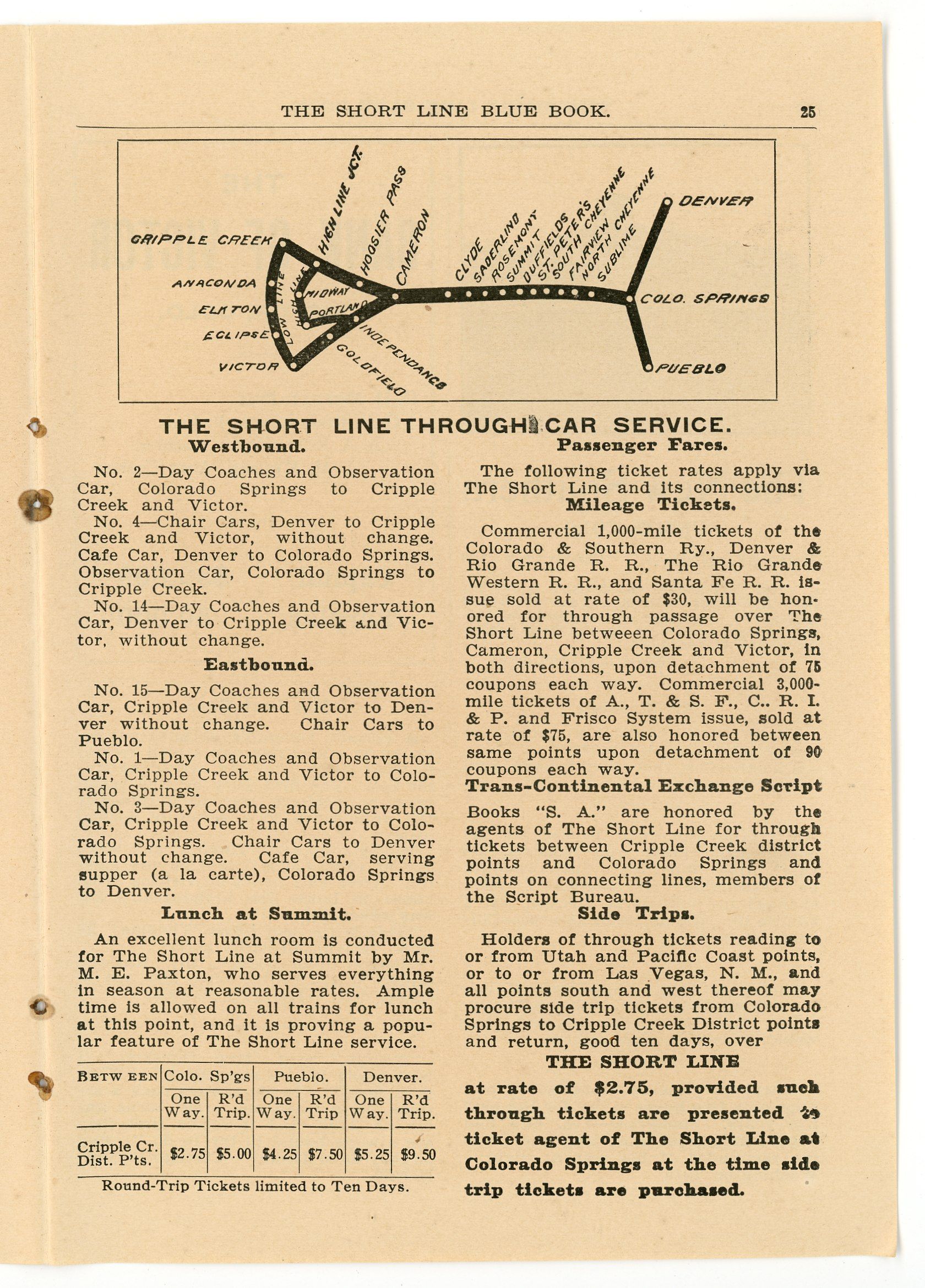 THE SHORT LINE BLUE BOOK. 25

CRIPPLE CREEK
ANACONDA
ELKTON
ECLIPSE
VICTOR
LOW LINE
HIGH LINE
MIDWAY
PORTLAND
HIGH LINE JCT.
HOOSIER PASS
CAMERON
INDEPENDANCE
GOLDFIELD
CLYDE
SADERLIND
ROSEMONT
SUMMIT
DUFFIELDS
ST. PETER'S
SOUTH CHEYENNE
FAIRVIEW
NORTH CHEYENNE
SUBLIME
DENVER
COLO. SPRINGS
PUEBLO

THE SHORT LINE THROUGH CAR SERVICE.

Westbound.

No. 2—Day Coaches and Observation Car, Colorado Springs to Cripple Creek and Victor.

No. 4—Chair Cars, Denver to Cripple Creek and Victor, without change. Cafe Car, Denver to Colorado Springs. Observation Car, Colorado Springs to Cripple Creek.

No. 14—Day Coaches and Observation Car, Denver to Cripple Creek and Victor, without change.

Eastbound.

No. 15—Day Coaches and Observation Car, Cripple Creek and Victor to Denver without change. Chair Cars to Pueblo.

No. 1—Day Coaches and Observation Car, Cripple Creek and Victor to Colorado Springs.

No. 3—Day Coaches and Observation Car, Cripple Creek and Victor to Colorado Springs. Chair Cars to Denver without change. Cafe Car, serving supper (a la carte), Colorado Springs to Denver.

Lunch at Summit.

An excellent lunch room is conducted for The Short Line at Summit by Mr. M. E. Paxton, who serves everything in season at reasonable rates. Ample time is allowed on all trains for lunch at this point, and it is proving a popular feature of The Short Line service.

| BETWEEN | Colo. Sp'gs One Way. | Colo. Sp'gs R'd Trip. | Pueblo. One Way. | Pueblo. R'd Trip | Denver. One Way. | Denver. R'd Trip. |
|---|---|---|---|---|---|---|
| Cripple Cr. Dist. P'ts. | $2.75 | $5.00 | $4.25 | $7.50 | $5.25 | $9.50 |

Round-Trip Tickets limited to Ten Days.

Passenger Fares.

The following ticket rates apply via The Short Line and its connections:

Mileage Tickets.

Commercial 1,000-mile tickets of the Colorado & Southern Ry., Denver & Rio Grande R. R., The Rio Grande Western R. R., and Santa Fe R. R. issue sold at rate of $30, will be honored for through passage over The Short Line betweeen Colorado Springs, Cameron, Cripple Creek and Victor, in both directions, upon detachment of 75 coupons each way. Commercial 3,000-mile tickets of A., T. & S. F., C.. R. I. & P. and Frisco System issue, sold at rate of $75, are also honored between same points upon detachment of 90 coupons each way.

Trans-Continental Exchange Script

Books "S. A." are honored by the agents of The Short Line for through tickets between Cripple Creek district points and Colorado Springs and points on connecting lines, members of the Script Bureau.

Side Trips.

Holders of through tickets reading to or from Utah and Pacific Coast points, or to or from Las Vegas, N. M., and all points south and west thereof may procure side trip tickets from Colorado Springs to Cripple Creek District points and return, good ten days, over

THE SHORT LINE

at rate of $2.75, provided such through tickets are presented to ticket agent of The Short Line at Colorado Springs at the time side trip tickets are purchased.